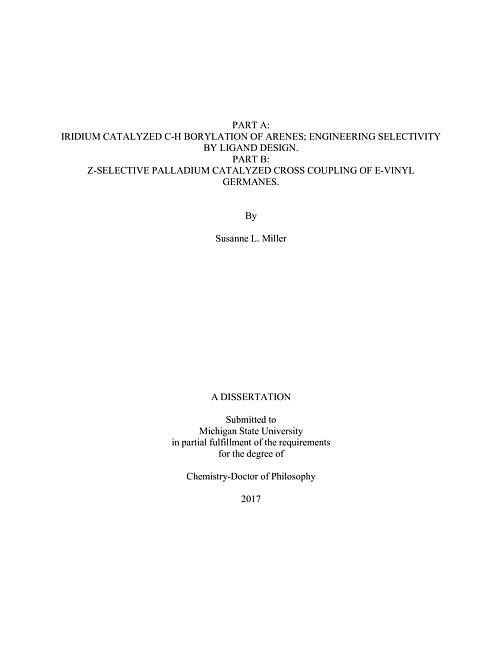 PART A:
IRIDIUM CATALYZED C-H BORYLATION OF ARENES; ENGINEERING SELECTIVITY BY LIGAND DESIGN.
PART B:
Z-SELECTIVE PALLADIUM CATALYZED CROSS COUPLING OF E-VINYL GERMANES.

By

Susanne L. Miller

A DISSERTATION

Submitted to
Michigan State University
in partial fulfillment of the requirements
for the degree of

Chemistry-Doctor of Philosophy

2017